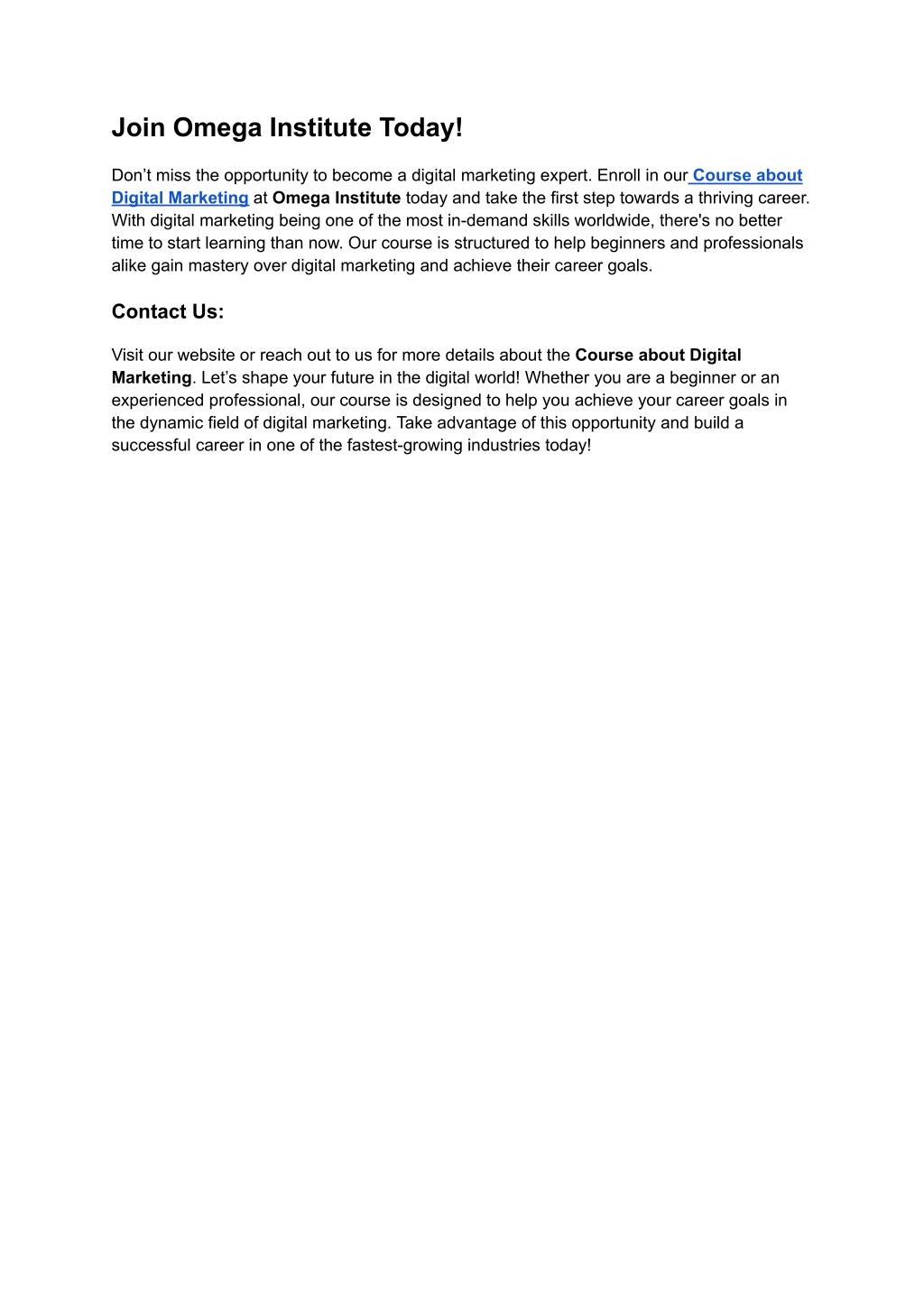 Join Omega Institute Today!

Don’t miss the opportunity to become a digital marketing expert. Enroll in our Course about Digital Marketing at Omega Institute today and take the first step towards a thriving career. With digital marketing being one of the most in-demand skills worldwide, there's no better time to start learning than now. Our course is structured to help beginners and professionals alike gain mastery over digital marketing and achieve their career goals.

Contact Us:

Visit our website or reach out to us for more details about the Course about Digital Marketing. Let’s shape your future in the digital world! Whether you are a beginner or an experienced professional, our course is designed to help you achieve your career goals in the dynamic field of digital marketing. Take advantage of this opportunity and build a successful career in one of the fastest-growing industries today!